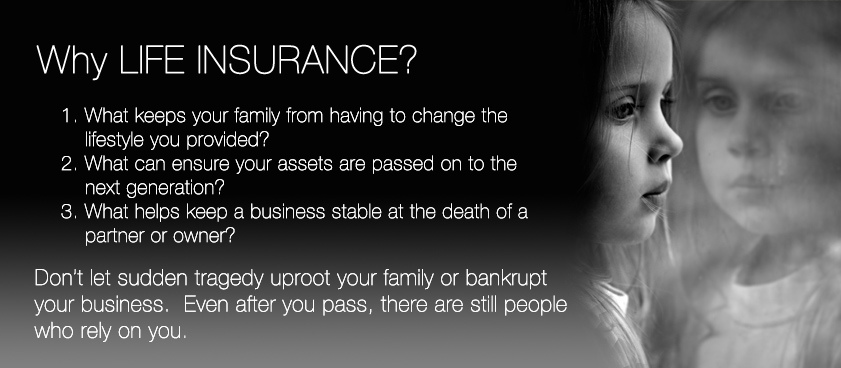 Why LIFE INSURANCE?

1. What keeps your family from having to change the lifestyle you provided?
2. What can ensure your assets are passed on to the next generation?
3. What helps keep a business stable at the death of a partner or owner?

Don't let sudden tragedy uproot your family or bankrupt your business. Even after you pass, there are still people who rely on you.